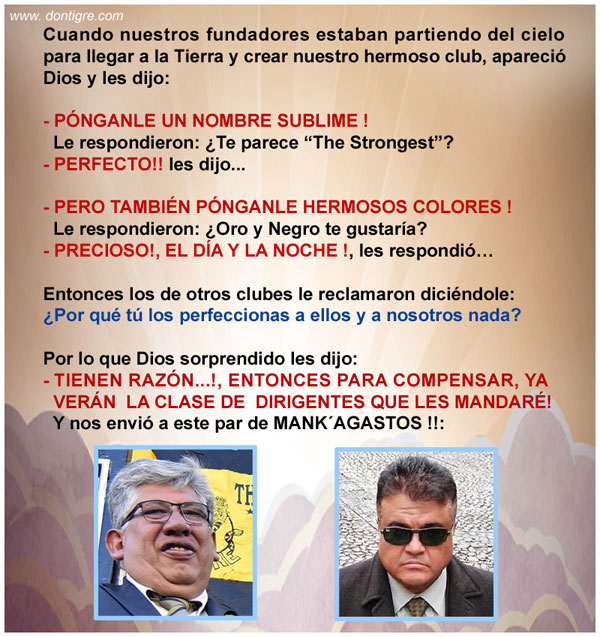 www. dontigre.com

Cuando nuestros fundadores estaban partiendo del cielo para llegar a la Tierra y crear nuestro hermoso club, apareció Dios y les dijo:

- PÓNGANLE UN NOMBRE SUBLIME !
Le respondieron: ¿Te parece “The Strongest”?
- PERFECTO!! les dijo...

- PERO TAMBIÉN PÓNGANLE HERMOSOS COLORES !
Le respondieron: ¿Oro y Negro te gustaría?
- PRECIOSO!, EL DÍA Y LA NOCHE !, les respondió…

Entonces los de otros clubes le reclamaron diciéndole:
¿Por qué tú los perfeccionas a ellos y a nosotros nada?

Por lo que Dios sorprendido les dijo:
- TIENEN RAZÓN...!, ENTONCES PARA COMPENSAR, YA VERÁN LA CLASE DE DIRIGENTES QUE LES MANDARÉ!
Y nos envió a este par de MANK´AGASTOS !!:

TH